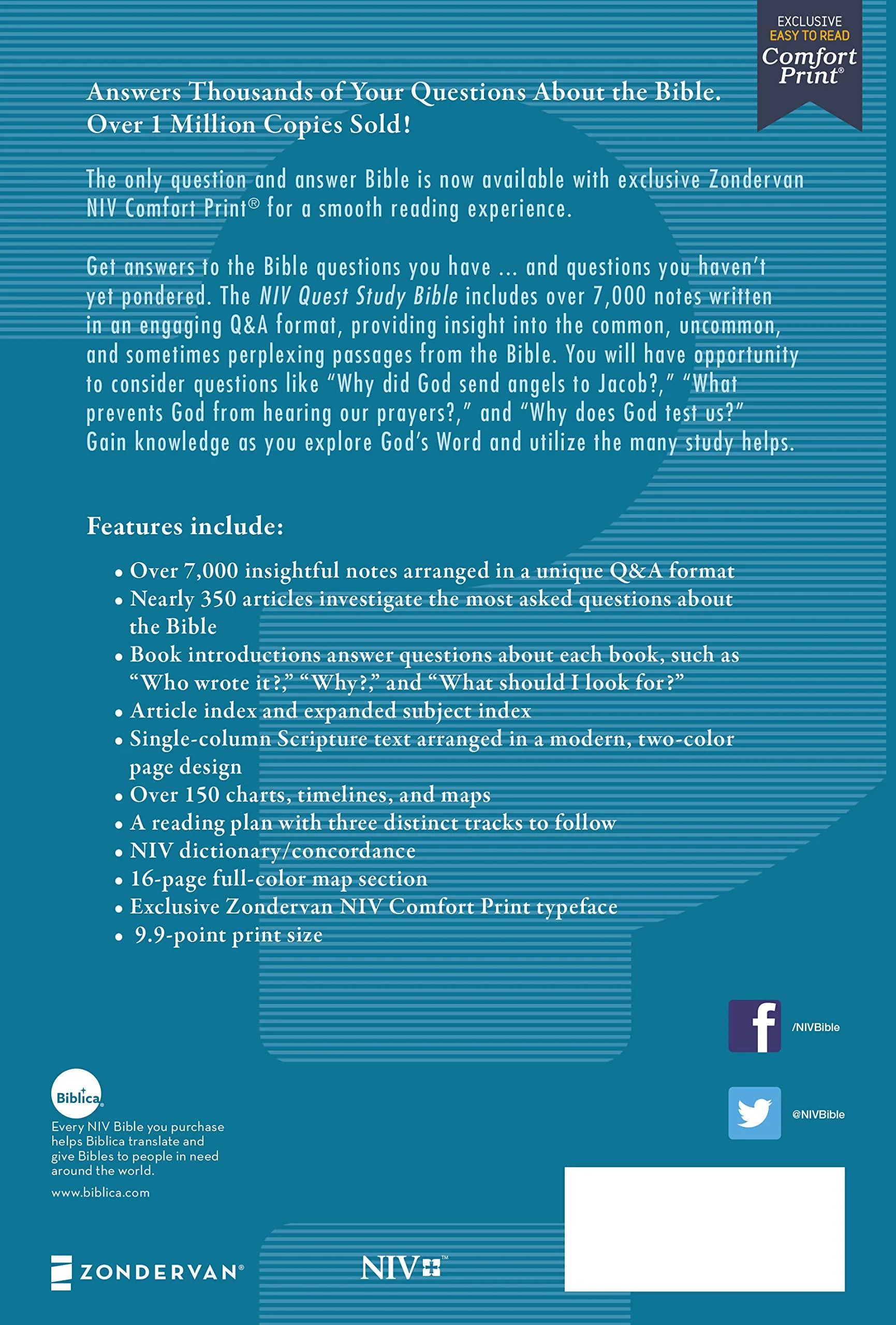 EXCLUSIVE
EASY TO READ
Comfort Print®

Answers Thousands of Your Questions About the Bible.
Over 1 Million Copies Sold!

The only question and answer Bible is now available with exclusive Zondervan NIV Comfort Print® for a smooth reading experience.

Get answers to the Bible questions you have ... and questions you haven't yet pondered. The NIV Quest Study Bible includes over 7,000 notes written in an engaging Q&A format, providing insight into the common, uncommon, and sometimes perplexing passages from the Bible. You will have opportunity to consider questions like "Why did God send angels to Jacob?," "What prevents God from hearing our prayers?," and "Why does God test us?" Gain knowledge as you explore God's Word and utilize the many study helps.

Features include:

• Over 7,000 insightful notes arranged in a unique Q&A format
• Nearly 350 articles investigate the most asked questions about the Bible
• Book introductions answer questions about each book, such as "Who wrote it?," "Why?," and "What should I look for?"
• Article index and expanded subject index
• Single-column Scripture text arranged in a modern, two-color page design
• Over 150 charts, timelines, and maps
• A reading plan with three distinct tracks to follow
• NIV dictionary/concordance
• 16-page full-color map section
• Exclusive Zondervan NIV Comfort Print typeface
• 9.9-point print size

/NIVBible

@NIVBible

Biblica®
Every NIV Bible you purchase helps Biblica translate and give Bibles to people in need around the world.
www.biblica.com

ZONDERVAN®

NIV™